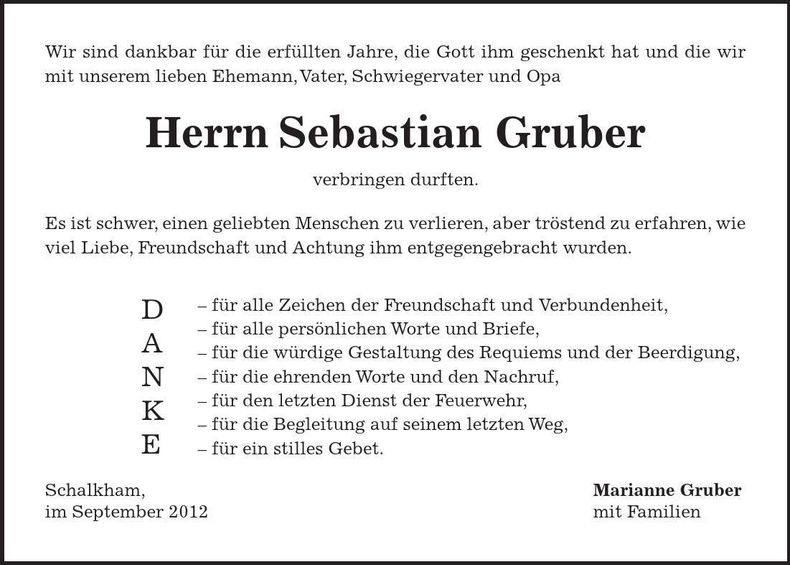 Wir sind dankbar für die erfüllten Jahre, die Gott ihm geschenkt hat und die wir mit unserem lieben Ehemann, Vater, Schwiegervater und Opa

Herrn Sebastian Gruber

verbringen durften.

Es ist schwer, einen geliebten Menschen zu verlieren, aber tröstend zu erfahren, wie viel Liebe, Freundschaft und Achtung ihm entgegengebracht wurden.

D A N K E

– für alle Zeichen der Freundschaft und Verbundenheit,
– für alle persönlichen Worte und Briefe,
– für die würdige Gestaltung des Requiems und der Beerdigung,
– für die ehrenden Worte und den Nachruf,
– für den letzten Dienst der Feuerwehr,
– für die Begleitung auf seinem letzten Weg,
– für ein stilles Gebet.

Schalkham,
im September 2012

Marianne Gruber
mit Familien